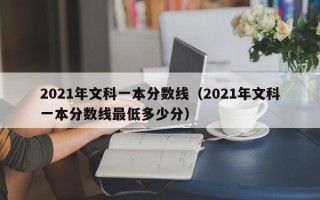 2021年文科一本分数线（2021年文科一本分数线最低多少分）